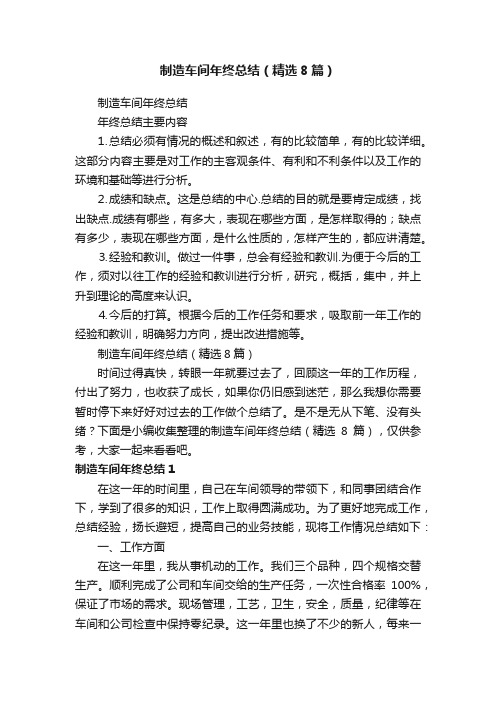 制造车间年终总结（精选8篇）

制造车间年终总结

年终总结主要内容

1.总结必须有情况的概述和叙述，有的比较简单，有的比较详细。这部分内容主要是对工作的主客观条件、有利和不利条件以及工作的环境和基础等进行分析。

2.成绩和缺点。这是总结的中心.总结的目的就是要肯定成绩，找出缺点.成绩有哪些，有多大，表现在哪些方面，是怎样取得的；缺点有多少，表现在哪些方面，是什么性质的，怎样产生的，都应讲清楚。

3.经验和教训。做过一件事，总会有经验和教训.为便于今后的工作，须对以往工作的经验和教训进行分析，研究，概括，集中，并上升到理论的高度来认识。

4.今后的打算。根据今后的工作任务和要求，吸取前一年工作的经验和教训，明确努力方向，提出改进措施等。

制造车间年终总结（精选8篇）

时间过得真快，转眼一年就要过去了，回顾这一年的工作历程，付出了努力，也收获了成长，如果你仍旧感到迷茫，那么我想你需要暂时停下来好好对过去的工作做个总结了。是不是无从下笔、没有头绪？下面是小编收集整理的制造车间年终总结（精选 8 篇），仅供参考，大家一起来看看吧。

制造车间年终总结1

在这一年的时间里，自己在车间领导的带领下，和同事团结合作下，学到了很多的知识，工作上取得圆满成功。为了更好地完成工作，总结经验，扬长避短，提高自己的业务技能，现将工作情况总结如下：

一、工作方面

在这一年里，我从事机动的工作。我们三个品种，四个规格交替生产。顺利完成了公司和车间交给的生产任务，一次性合格率 100%，保证了市场的需求。现场管理，工艺，卫生，安全，质量，纪律等在车间和公司检查中保持零纪录。这一年里也换了不少的新人，每来一